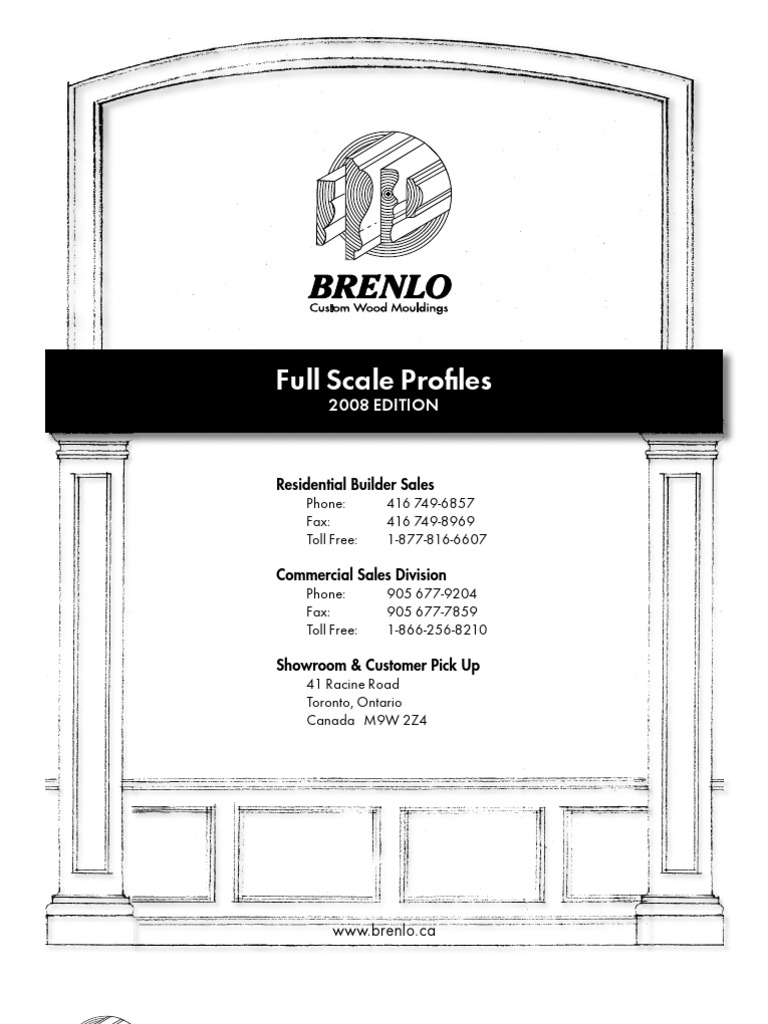 BRENLO
Custom Wood Mouldings

Full Scale Profiles
2008 EDITION

Residential Builder Sales
Phone: 416 749-6857
Fax: 416 749-8969
Toll Free: 1-877-816-6607

Commercial Sales Division
Phone: 905 677-9204
Fax: 905 677-7859
Toll Free: 1-866-256-8210

Showroom & Customer Pick Up
41 Racine Road
Toronto, Ontario
Canada M9W 2Z4

www.brenlo.ca